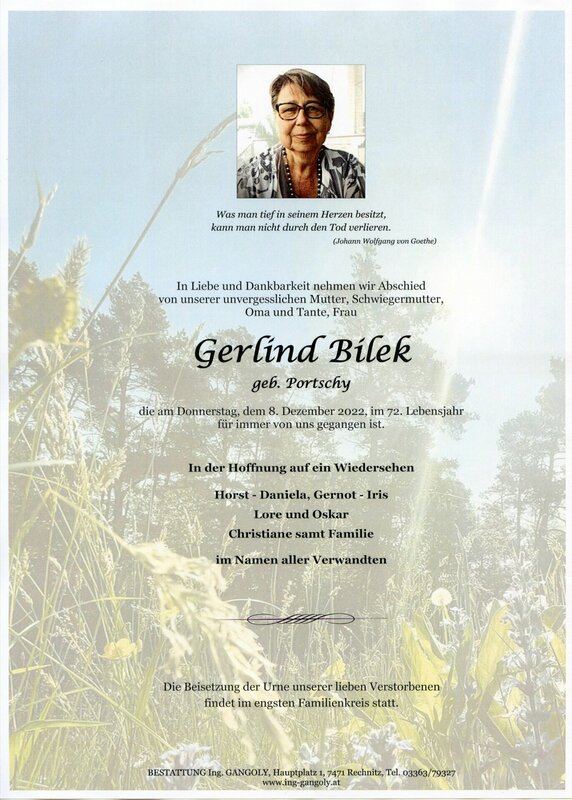 Was man tief in seinem Herzen besitzt,
kann man nicht durch den Tod verlieren.
(Johann Wolfgang von Goethe)

In Liebe und Dankbarkeit nehmen wir Abschied von unserer unvergesslichen Mutter, Schwiegermutter, Oma und Tante, Frau

Gerlind Bilek

geb. Portschy

die am Donnerstag, dem 8. Dezember 2022, im 72. Lebensjahr für immer von uns gegangen ist.

In der Hoffnung auf ein Wiedersehen

Horst - Daniela, Gernot - Iris
Lore und Oskar
Christiane samt Familie

im Namen aller Verwandten

Die Beisetzung der Urne unserer lieben Verstorbenen findet im engsten Familienkreis statt.

BESTATTUNG Ing. GANGOLY, Hauptplatz 1, 7471 Rechnitz, Tel. 03363/79327
www.ing-gangoly.at